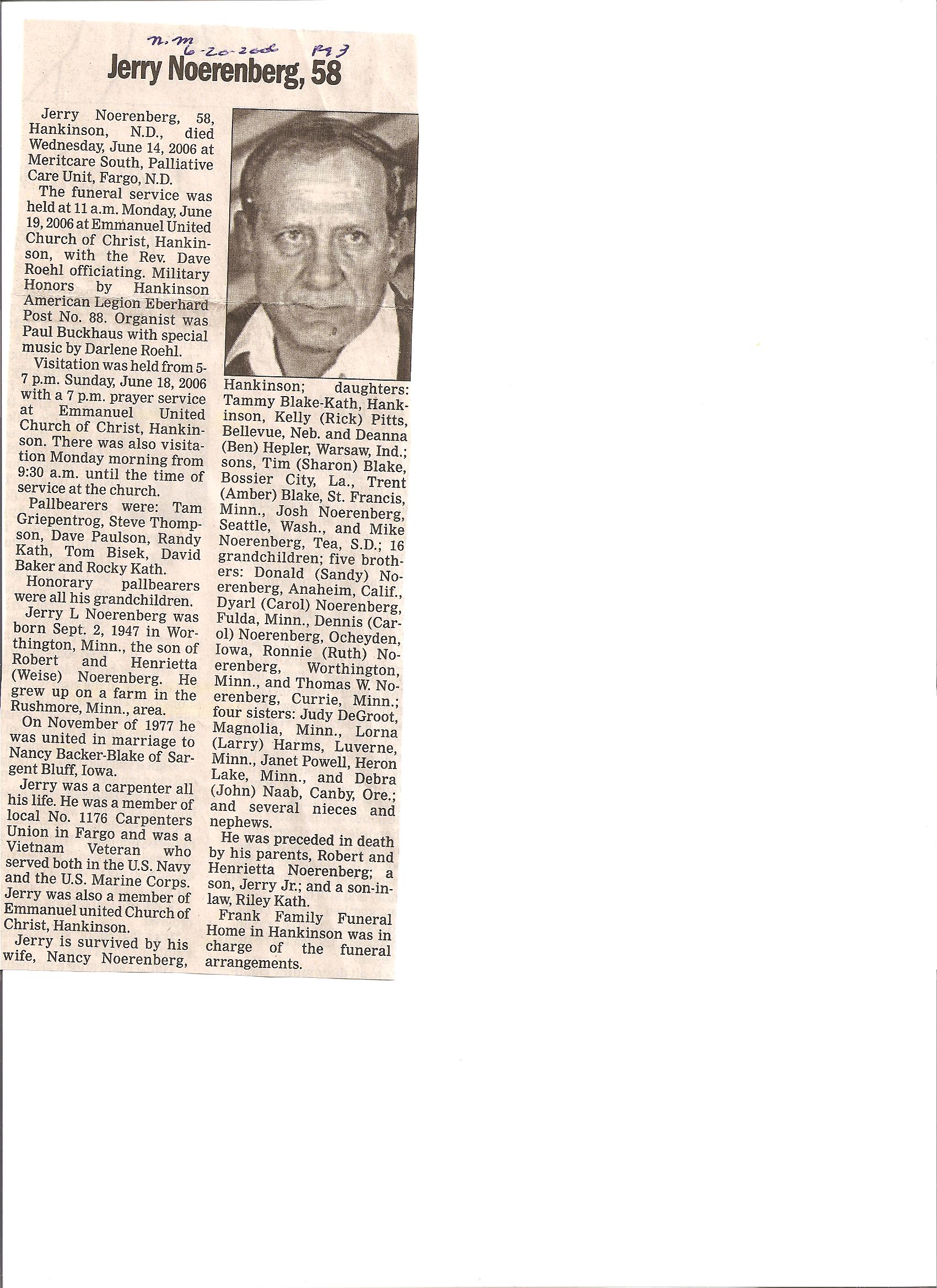 N.M 6-20-2006 Pg 3

Jerry Noerenberg, 58

Jerry Noerenberg, 58, Hankinson, N.D., died Wednesday, June 14, 2006 at Meritcare South, Palliative Care Unit, Fargo, N.D.

The funeral service was held at 11 a.m. Monday, June 19, 2006 at Emmanuel United Church of Christ, Hankinson, with the Rev. Dave Roehl officiating. Military Honors by Hankinson American Legion Eberhard Post No. 88. Organist was Paul Buckhaus with special music by Darlene Roehl.

Visitation was held from 5-7 p.m. Sunday, June 18, 2006 with a 7 p.m. prayer service at Emmanuel United Church of Christ, Hankinson. There was also visitation Monday morning from 9:30 a.m. until the time of service at the church.

Pallbearers were: Tam Griepentrog, Steve Thompson, Dave Paulson, Randy Kath, Tom Bisek, David Baker and Rocky Kath.

Honorary pallbearers were all his grandchildren.

Jerry L Noerenberg was born Sept. 2, 1947 in Worthington, Minn., the son of Robert and Henrietta (Weise) Noerenberg. He grew up on a farm in the Rushmore, Minn., area.

On November of 1977 he was united in marriage to Nancy Backer-Blake of Sargent Bluff, Iowa.

Jerry was a carpenter all his life. He was a member of local No. 1176 Carpenters Union in Fargo and was a Vietnam Veteran who served both in the U.S. Navy and the U.S. Marine Corps. Jerry was also a member of Emmanuel united Church of Christ, Hankinson.

Jerry is survived by his wife, Nancy Noerenberg, Hankinson; daughters: Tammy Blake-Kath, Hankinson, Kelly (Rick) Pitts, Bellevue, Neb. and Deanna (Ben) Hepler, Warsaw, Ind.; sons, Tim (Sharon) Blake, Bossier City, La., Trent (Amber) Blake, St. Francis, Minn., Josh Noerenberg, Seattle, Wash., and Mike Noerenberg, Tea, S.D.; 16 grandchildren; five brothers: Donald (Sandy) Noerenberg, Anaheim, Calif., Dyarl (Carol) Noerenberg, Fulda, Minn., Dennis (Carol) Noerenberg, Ocheyden, Iowa, Ronnie (Ruth) Noerenberg, Worthington, Minn., and Thomas W. Noerenberg, Currie, Minn.; four sisters: Judy DeGroot, Magnolia, Minn., Lorna (Larry) Harms, Luverne, Minn., Janet Powell, Heron Lake, Minn., and Debra (John) Naab, Canby, Ore.; and several nieces and nephews.

He was preceded in death by his parents, Robert and Henrietta Noerenberg; a son, Jerry Jr.; and a son-in-law, Riley Kath.

Frank Family Funeral Home in Hankinson was in charge of the funeral arrangements.